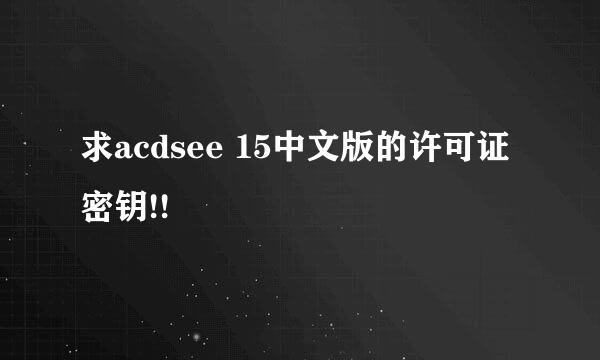 求acdsee 15中文版的许可证密钥!!